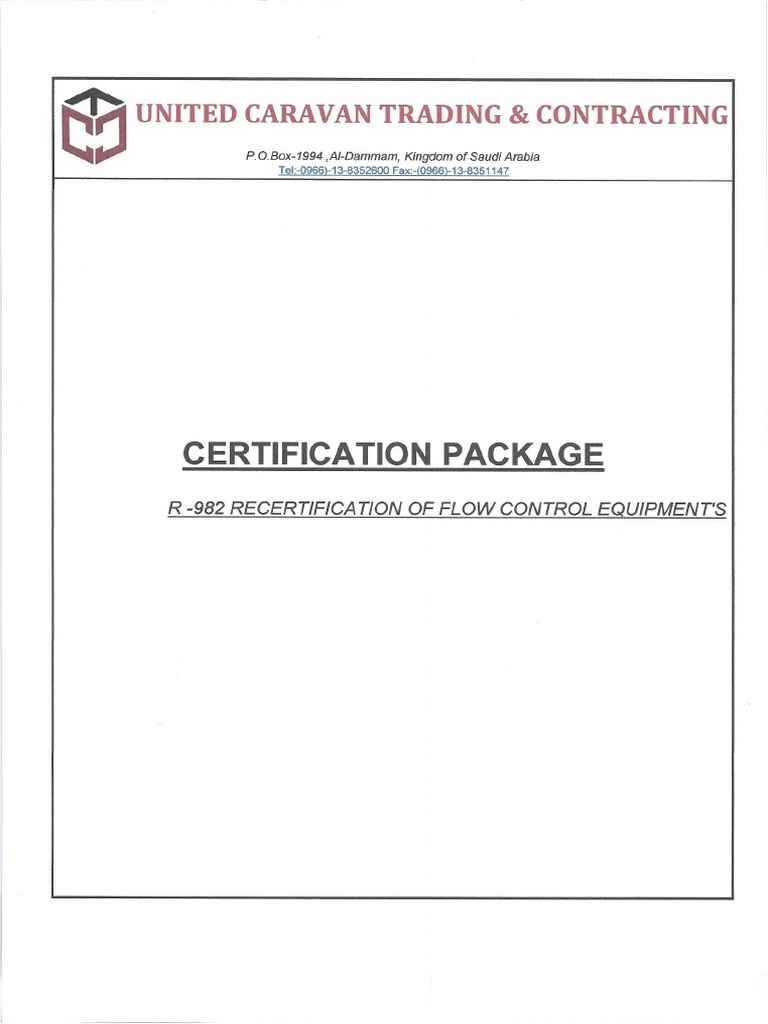 UNITED CARAVAN TRADING & CONTRACTING

P.O.Box-1994 ,Al-Dammam, Kingdom of Saudi Arabia
Tel:-0966)-13-8352600 Fax:-(0966)-13-8351147

CERTIFICATION PACKAGE

R -982 RECERTIFICATION OF FLOW CONTROL EQUIPMENT'S